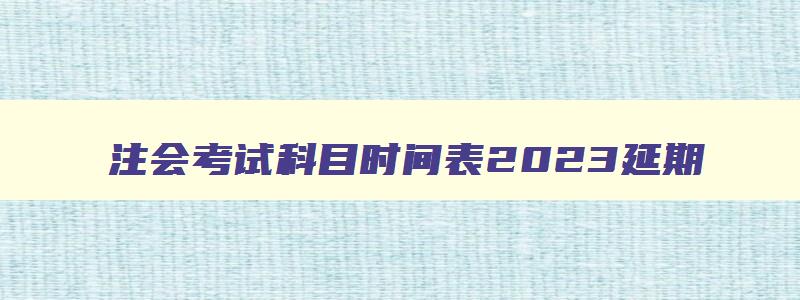 注会考试科目时间表2023延期